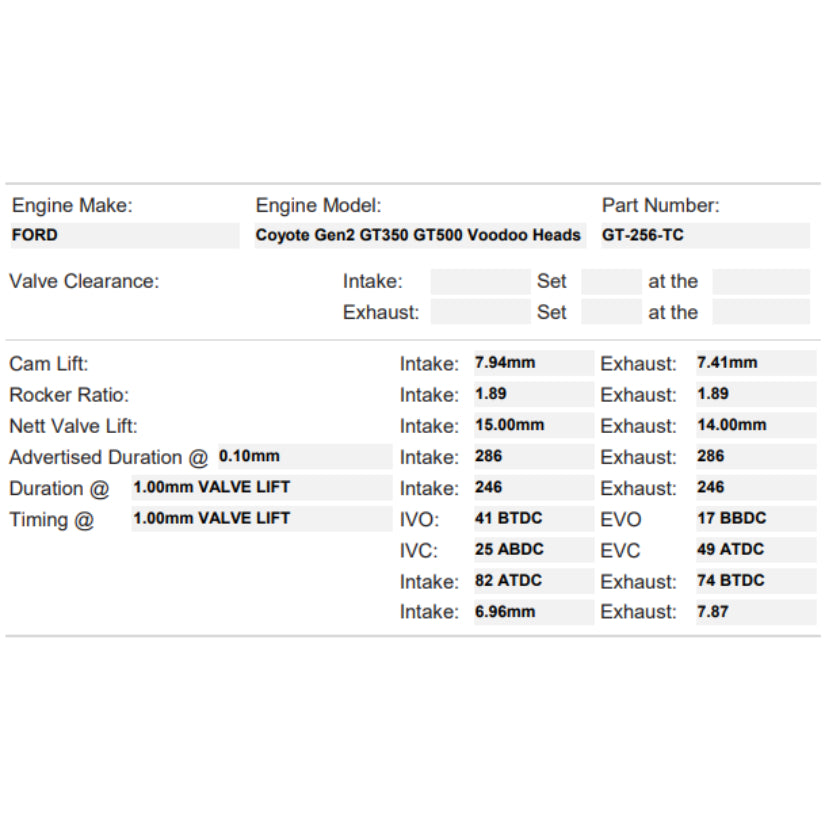 Engine Make:
FORD

Engine Model:
Coyote Gen2 GT350 GT500 Voodoo Heads

Part Number:
GT-256-TC

Valve Clearance: Intake: Set at the
Exhaust: Set at the

Cam Lift: Intake: 7.94mm Exhaust: 7.41mm
Rocker Ratio: Intake: 1.89 Exhaust: 1.89
Nett Valve Lift: Intake: 15.00mm Exhaust: 14.00mm
Advertised Duration @ 0.10mm Intake: 286 Exhaust: 286
Duration @ 1.00mm VALVE LIFT Intake: 246 Exhaust: 246
Timing @ 1.00mm VALVE LIFT IVO: 41 BTDC EVO 17 BBDC
IVC: 25 ABDC EVC 49 ATDC
Intake: 82 ATDC Exhaust: 74 BTDC
Intake: 6.96mm Exhaust: 7.87